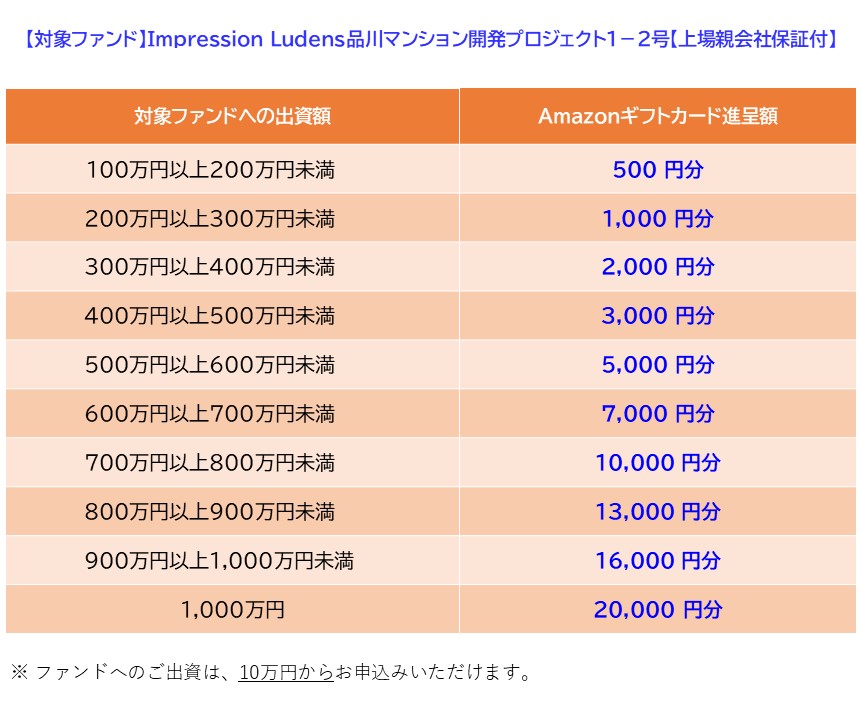 【対象ファンド】Impression Ludens品川マンション開発プロジェクト1－2号【上場親会社保証付】

| 対象ファンドへの出資額 | Amazonギフトカード進呈額 |
|---|---|
| 100万円以上200万円未満 | 500 円分 |
| 200万円以上300万円未満 | 1,000 円分 |
| 300万円以上400万円未満 | 2,000 円分 |
| 400万円以上500万円未満 | 3,000 円分 |
| 500万円以上600万円未満 | 5,000 円分 |
| 600万円以上700万円未満 | 7,000 円分 |
| 700万円以上800万円未満 | 10,000 円分 |
| 800万円以上900万円未満 | 13,000 円分 |
| 900万円以上1,000万円未満 | 16,000 円分 |
| 1,000万円 | 20,000 円分 |

※ ファンドへのご出資は、10万円からお申込みいただけます。